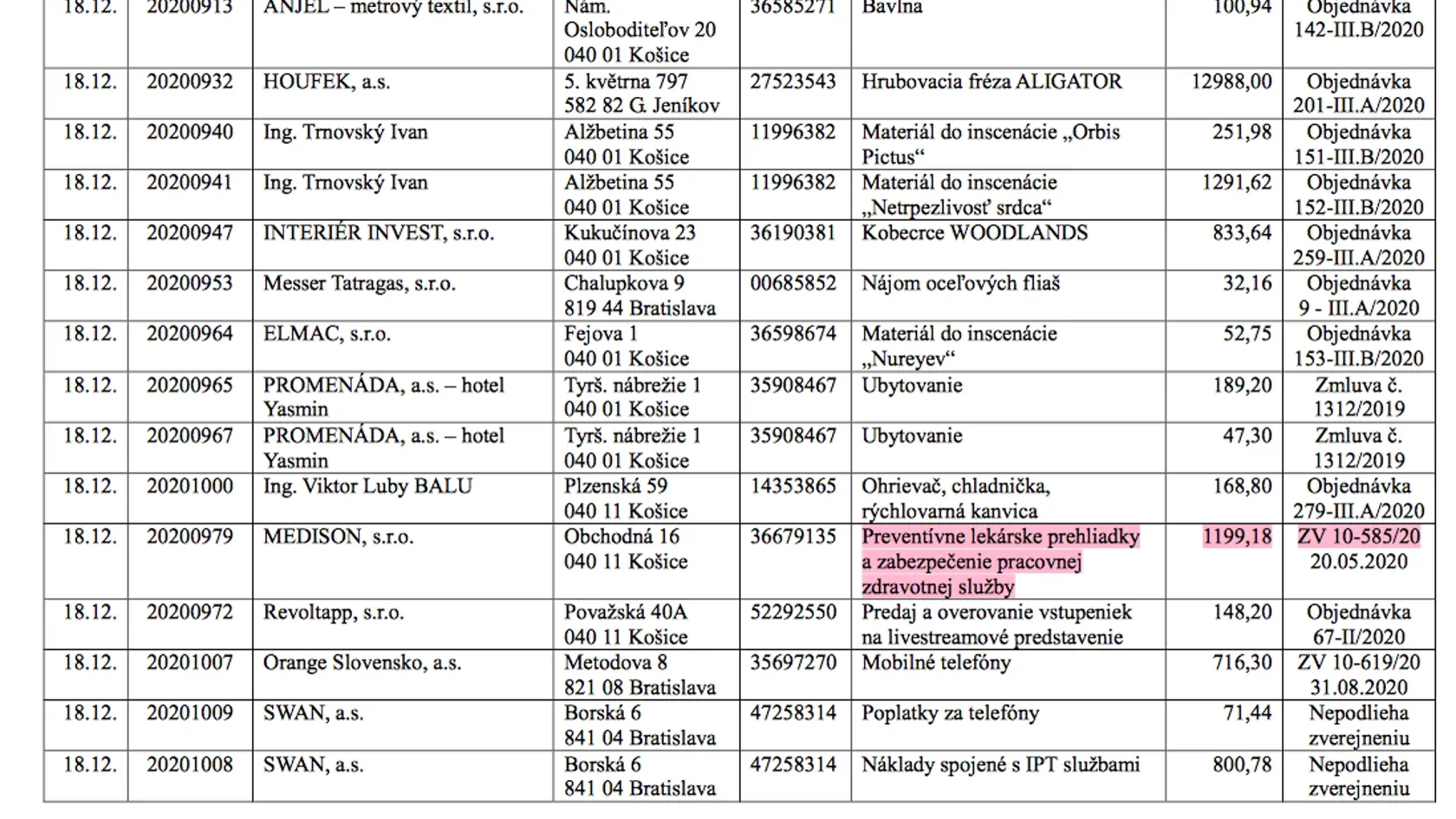 | 18.12. | 20200913 | ANJEL – metrový textil, s.r.o. | Nám. Osloboditeľov 20 040 01 Košice | 36585271 | Bavlna | 100,94 | Objednávka 142-III.B/2020 |
|---|---|---|---|---|---|---|---|
| 18.12. | 20200932 | HOUFEK, a.s. | 5. května 797 582 82 G. Jeníkov | 27523543 | Hrubovacia fréza ALIGATOR | 12988,00 | Objednávka 201-III.A/2020 |
| 18.12. | 20200940 | Ing. Trnovský Ivan | Alžbetina 55 040 01 Košice | 11996382 | Materiál do inscenácie „Orbis Pictus“ | 251,98 | Objednávka 151-III.B/2020 |
| 18.12. | 20200941 | Ing. Trnovský Ivan | Alžbetina 55 040 01 Košice | 11996382 | Materiál do inscenácie „Netrpezlivosť srdca“ | 1291,62 | Objednávka 152-III.B/2020 |
| 18.12. | 20200947 | INTERIÉR INVEST, s.r.o. | Kukučínova 23 040 01 Košice | 36190381 | Kobecrce WOODLANDS | 833,64 | Objednávka 259-III.A/2020 |
| 18.12. | 20200953 | Messer Tatragas, s.r.o. | Chalupkova 9 819 44 Bratislava | 00685852 | Nájom oceľových fliaš | 32,16 | Objednávka 9 - III.A/2020 |
| 18.12. | 20200964 | ELMAC, s.r.o. | Fejova 1 040 01 Košice | 36598674 | Materiál do inscenácie „Nureyev“ | 52,75 | Objednávka 153-III.B/2020 |
| 18.12. | 20200965 | PROMENÁDA, a.s. – hotel Yasmin | Tyrš. nábrežie 1 040 01 Košice | 35908467 | Ubytovanie | 189,20 | Zmluva č. 1312/2019 |
| 18.12. | 20200967 | PROMENÁDA, a.s. – hotel Yasmin | Tyrš. nábrežie 1 040 01 Košice | 35908467 | Ubytovanie | 47,30 | Zmluva č. 1312/2019 |
| 18.12. | 20201000 | Ing. Viktor Luby BALU | Plzenská 59 040 11 Košice | 14353865 | Ohrievač, chladnička, rýchlovarná kanvica | 168,80 | Objednávka 279-III.A/2020 |
| 18.12. | 20200979 | MEDISON, s.r.o. | Obchodná 16 040 11 Košice | 36679135 | Preventívne lekárske prehliadky a zabezpečenie pracovnej zdravotnej služby | 1199,18 | ZV 10-585/20 20.05.2020 |
| 18.12. | 20200972 | Revoltapp, s.r.o. | Považská 40A 040 11 Košice | 52292550 | Predaj a overovanie vstupeniek na livestreamové predstavenie | 148,20 | Objednávka 67-II/2020 |
| 18.12. | 20201007 | Orange Slovensko, a.s. | Metodova 8 821 08 Bratislava | 35697270 | Mobilné telefóny | 716,30 | ZV 10-619/20 31.08.2020 |
| 18.12. | 20201009 | SWAN, a.s. | Borská 6 841 04 Bratislava | 47258314 | Poplatky za telefóny | 71,44 | Nepodlieha zverejneniu |
| 18.12. | 20201008 | SWAN, a.s. | Borská 6 841 04 Bratislava | 47258314 | Náklady spojené s IPT službami | 800,78 | Nepodlieha zverejneniu |